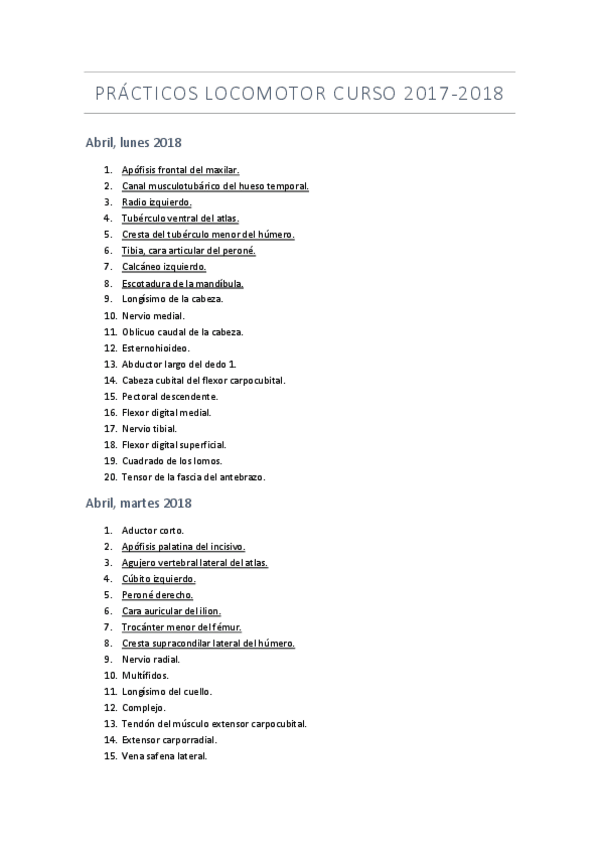 PRÁCTICOS LOCOMOTOR CURSO 2017-2018

Abril, lunes 2018

1. Apófisis frontal del maxilar.
2. Canal musculotubárico del hueso temporal.
3. Radio izquierdo.
4. Tubérculo ventral del atlas.
5. Cresta del tubérculo menor del húmero.
6. Tibia, cara articular del peroné.
7. Calcáneo izquierdo.
8. Escotadura de la mandíbula.
9. Longísimo de la cabeza.
10. Nervio medial.
11. Oblicuo caudal de la cabeza.
12. Esternohioideo.
13. Abductor largo del dedo 1.
14. Cabeza cubital del flexor carpocubital.
15. Pectoral descendente.
16. Flexor digital medial.
17. Nervio tibial.
18. Flexor digital superficial.
19. Cuadrado de los lomos.
20. Tensor de la fascia del antebrazo.

Abril, martes 2018

1. Aductor corto.
2. Apófisis palatina del incisivo.
3. Agujero vertebral lateral del atlas.
4. Cúbito izquierdo.
5. Peroné derecho.
6. Cara auricular del ilion.
7. Trocánter menor del fémur.
8. Cresta supracondilar lateral del húmero.
9. Nervio radial.
10. Multífidos.
11. Longísimo del cuello.
12. Complejo.
13. Tendón del músculo extensor carpocubital.
14. Extensor carporradial.
15. Vena safena lateral.